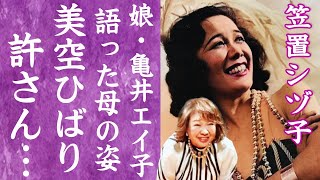 笠置シヅ子

娘・亀井エイ子
語った母の姿
美空ひばり
許さん…